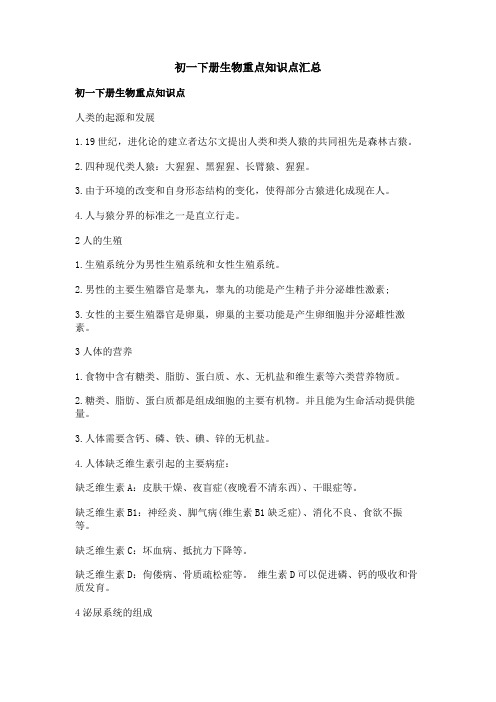 初一下册生物重点知识点汇总

初一下册生物重点知识点

人类的起源和发展

1.19世纪，进化论的建立者达尔文提出人类和类人猿的共同祖先是森林古猿。

2.四种现代类人猿：大猩猩、黑猩猩、长臂猿、猩猩。

3.由于环境的改变和自身形态结构的变化，使得部分古猿进化成现在人。

4.人与猿分界的标准之一是直立行走。

2人的生殖

1.生殖系统分为男性生殖系统和女性生殖系统。

2.男性的主要生殖器官是睾丸，睾丸的功能是产生精子并分泌雄性激素；

3.女性的主要生殖器官是卵巢，卵巢的主要功能是产生卵细胞并分泌雌性激素。

3人体的营养

1.食物中含有糖类、脂肪、蛋白质、水、无机盐和维生素等六类营养物质。

2.糖类、脂肪、蛋白质都是组成细胞的主要有机物。并且能为生命活动提供能量。

3.人体需要含钙、磷、铁、碘、锌的无机盐。

4.人体缺乏维生素引起的主要病症：

缺乏维生素A：皮肤干燥、夜盲症(夜晚看不清东西)、干眼症等。

缺乏维生素B1：神经炎、脚气病(维生素B1缺乏症)、消化不良、食欲不振等。

缺乏维生素C：坏血病、抵抗力下降等。

缺乏维生素D：佝偻病、骨质疏松症等。 维生素D可以促进磷、钙的吸收和骨质发育。

4泌尿系统的组成